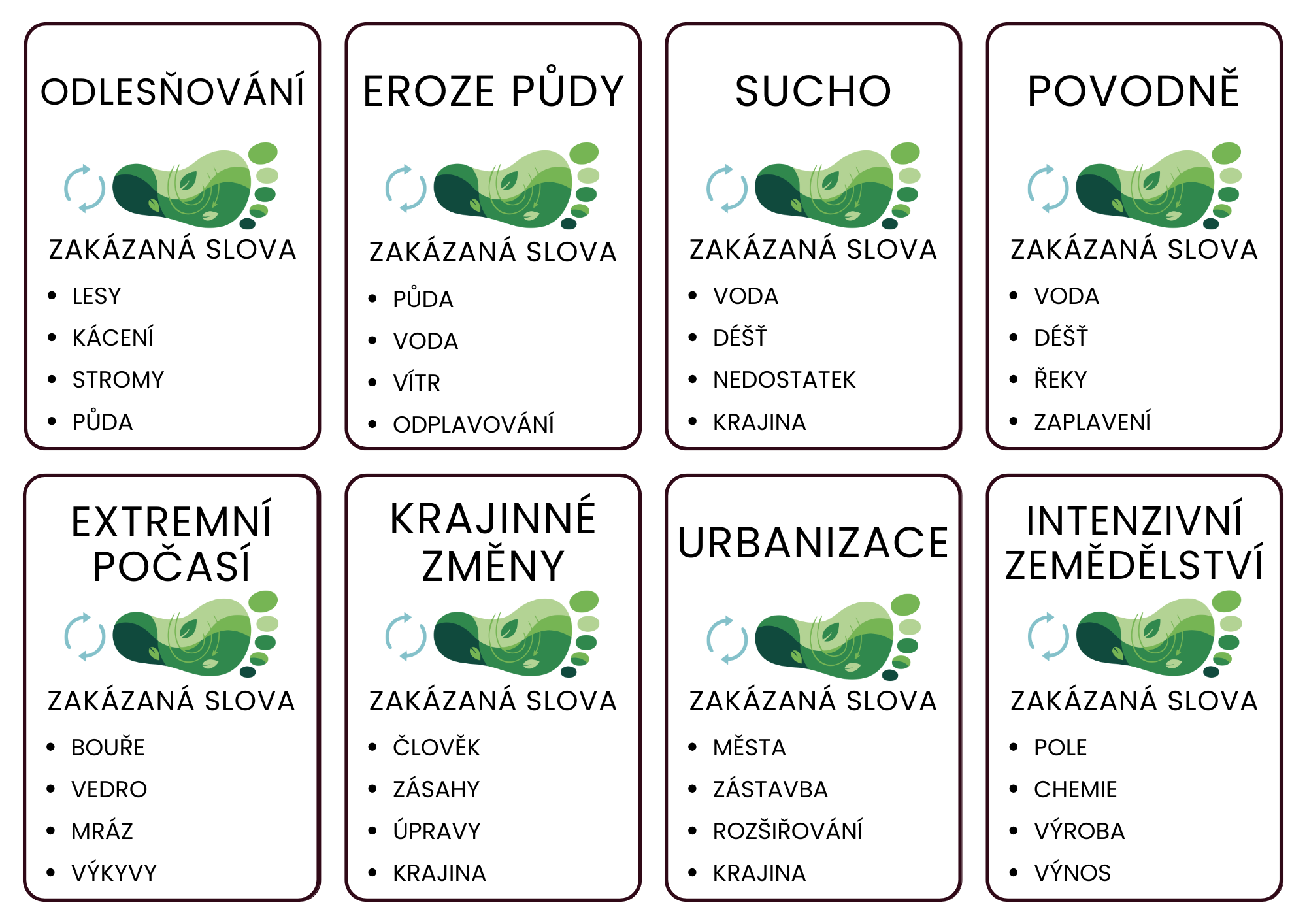 ODLESŇOVÁNÍ

ZAKÁZANÁ SLOVA

• LESY
• KÁCENÍ
• STROMY
• PŮDA

EROZE PŮDY

ZAKÁZANÁ SLOVA

• PŮDA
• VODA
• VÍTR
• ODPLAVOVÁNÍ

SUCHO

ZAKÁZANÁ SLOVA

• VODA
• DÉŠŤ
• NEDOSTATEK
• KRAJINA

POVODNĚ

ZAKÁZANÁ SLOVA

• VODA
• DÉŠŤ
• ŘEKY
• ZAPLAVENÍ

EXTREMNÍ POČASÍ

ZAKÁZANÁ SLOVA

• BOUŘE
• VEDRO
• MRÁZ
• VÝKYVY

KRAJINNÉ ZMĚNY

ZAKÁZANÁ SLOVA

• ČLOVĚK
• ZÁSAHY
• ÚPRAVY
• KRAJINA

URBANIZACE

ZAKÁZANÁ SLOVA

• MĚSTA
• ZÁSTAVBA
• ROZŠIŘOVÁNÍ
• KRAJINA

INTENZIVNÍ ZEMĚDĚLSTVÍ

ZAKÁZANÁ SLOVA

• POLE
• CHEMIE
• VÝROBA
• VÝNOS